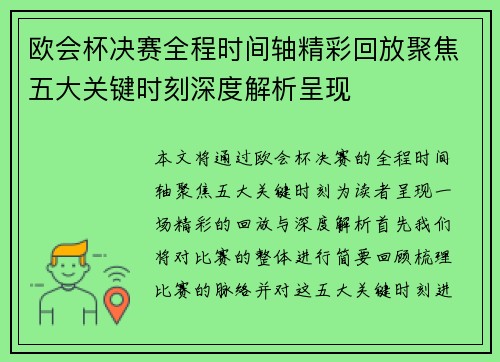 欧会杯决赛全程时间轴精彩回放聚焦五大关键时刻深度解析呈现

本文将通过欧会杯决赛的全程时间轴聚焦五大关键时刻为读者呈现一场精彩的回放与深度解析首先我们将对比赛的整体进行简要回顾梳理比赛的脉络并对这五大关键时刻进